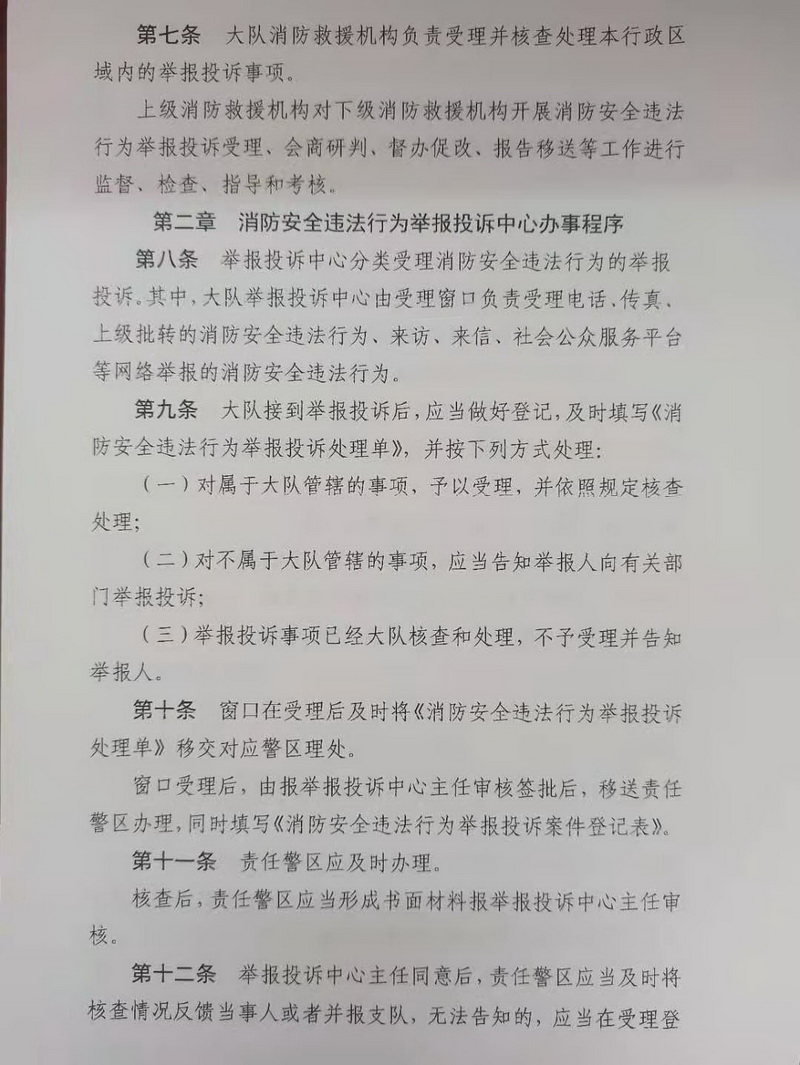 第七条　大队消防救援机构负责受理并核查处理本行政区域内的举报投诉事项。

上级消防救援机构对下级消防救援机构开展消防安全违法行为举报投诉受理、会商研判、督办促改、报告移送等工作进行监督、检查、指导和考核。

第二章　消防安全违法行为举报投诉中心办事程序

第八条　举报投诉中心分类受理消防安全违法行为的举报投诉。其中，大队举报投诉中心由受理窗口负责受理电话、传真、上级批转的消防安全违法行为、来访、来信、社会公众服务平台等网络举报的消防安全违法行为。

第九条　大队接到举报投诉后，应当做好登记，及时填写《消防安全违法行为举报投诉处理单》，并按下列方式处理：

（一）对属于大队管辖的事项，予以受理，并依照规定核查处理；

（二）对不属于大队管辖的事项，应当告知举报人向有关部门举报投诉；

（三）举报投诉事项已经大队核查和处理，不予受理并告知举报人。

第十条　窗口在受理后及时将《消防安全违法行为举报投诉处理单》移交对应警区理处。

窗口受理后，由报举报投诉中心主任审核签批后，移送责任警区办理，同时填写《消防安全违法行为举报投诉案件登记表》。

第十一条　责任警区应及时办理。

核查后，责任警区应当形成书面材料报举报投诉中心主任审核。

第十二条　举报投诉中心主任同意后，责任警区应当及时将核查情况反馈当事人或者并报支队，无法告知的，应当在受理登